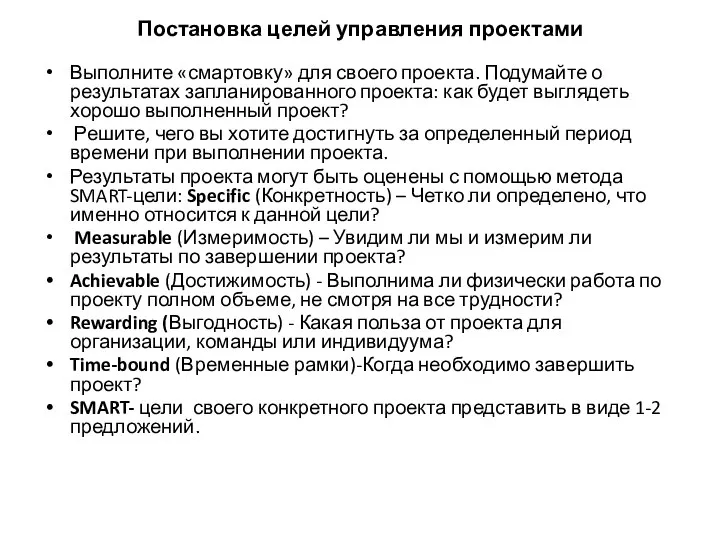 Постановка целей управления проектами

• Выполните «смартовку» для своего проекта. Подумайте о результатах запланированного проекта: как будет выглядеть хорошо выполненный проект?

• Решите, чего вы хотите достигнуть за определенный период времени при выполнении проекта.

• Результаты проекта могут быть оценены с помощью метода SMART-цели: Specific (Конкретность) – Четко ли определено, что именно относится к данной цели?

• Measurable (Измеримость) – Увидим ли мы и измерим ли результаты по завершении проекта?

• Achievable (Достижимость) - Выполнима ли физически работа по проекту полном объеме, не смотря на все трудности?

• Rewarding (Выгодность) - Какая польза от проекта для организации, команды или индивидуума?

• Time-bound (Временные рамки)-Когда необходимо завершить проект?

• SMART- цели своего конкретного проекта представить в виде 1-2 предложений.